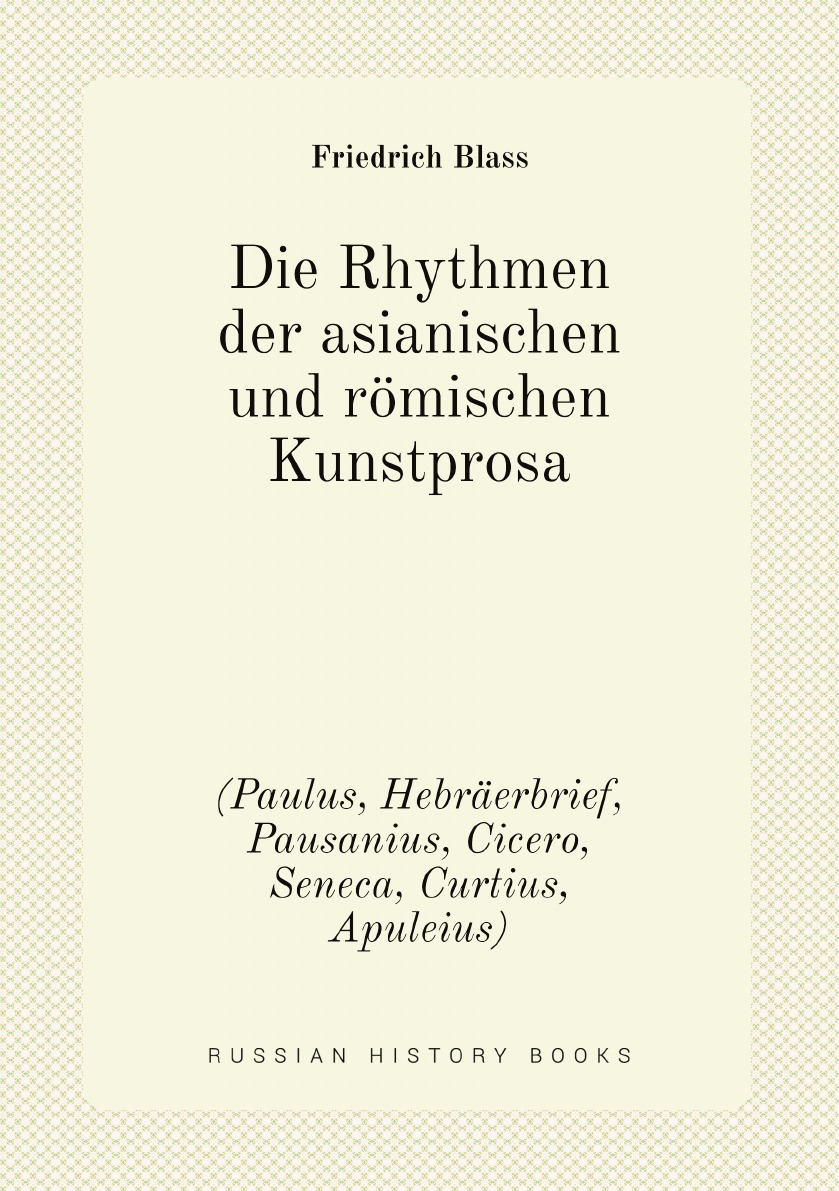 Friedrich Blass

Die Rhythmen der asianischen und römischen Kunstprosa

(Paulus, Hebräerbrief, Pausanius, Cicero, Seneca, Curtius, Apuleius)

RUSSIAN HISTORY BOOKS